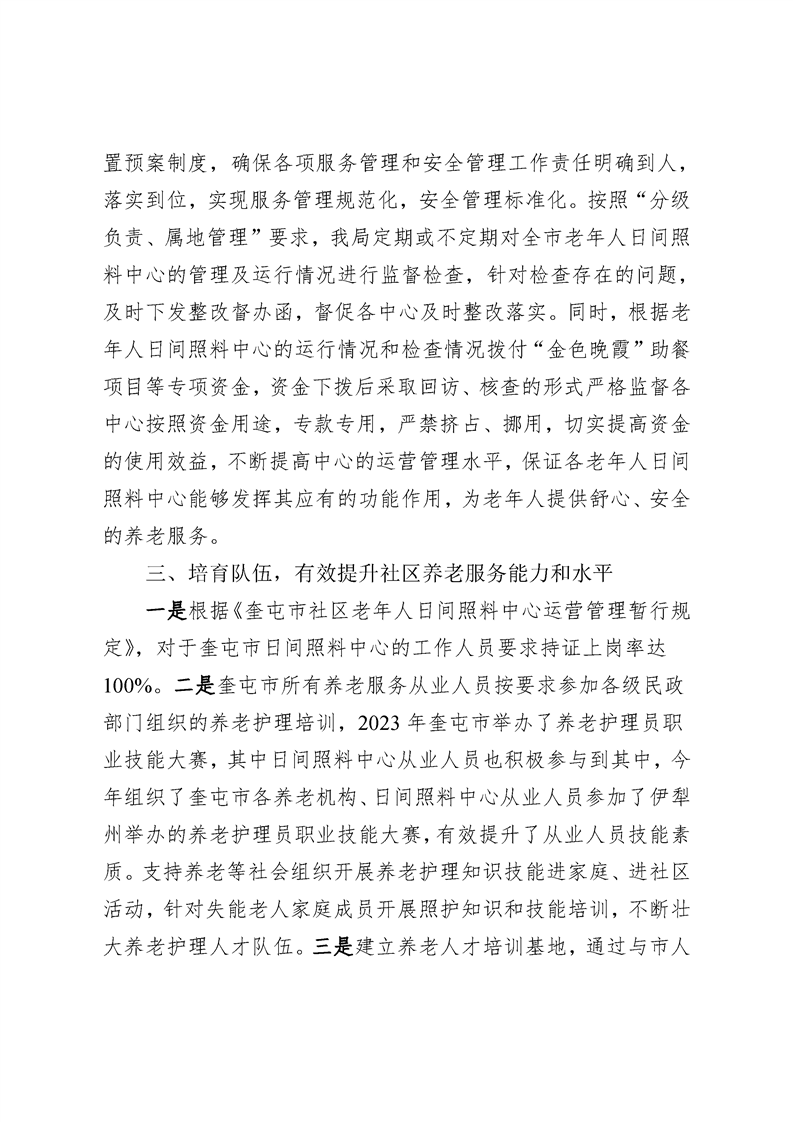 置预案制度，确保各项服务管理和安全管理工作责任明确到人，落实到位，实现服务管理规范化，安全管理标准化。按照“分级负责、属地管理”要求，我局定期或不定期对全市老年人日间照料中心的管理及运行情况进行监督检查，针对检查存在的问题，及时下发整改督办函，督促各中心及时整改落实。同时，根据老年人日间照料中心的运行情况和检查情况拨付“金色晚霞”助餐项目等专项资金，资金下拨后采取回访、核查的形式严格监督各中心按照资金用途，专款专用，严禁挤占、挪用，切实提高资金的使用效益，不断提高中心的运营管理水平，保证各老年人日间照料中心能够发挥其应有的功能作用，为老年人提供舒心、安全的养老服务。

三、培育队伍，有效提升社区养老服务能力和水平

一是根据《奎屯市社区老年人日间照料中心运营管理暂行规定》，对于奎屯市日间照料中心的工作人员要求持证上岗率达100%。二是奎屯市所有养老服务从业人员按要求参加各级民政部门组织的养老护理培训，2023年奎屯市举办了养老护理员职业技能大赛，其中日间照料中心从业人员也积极参与到其中，今年组织了奎屯市各养老机构、日间照料中心从业人员参加了伊犁州举办的养老护理员职业技能大赛，有效提升了从业人员技能素质。支持养老等社会组织开展养老护理知识技能进家庭、进社区活动，针对失能老人家庭成员开展照护知识和技能培训，不断壮大养老护理人才队伍。三是建立养老人才培训基地，通过与市人